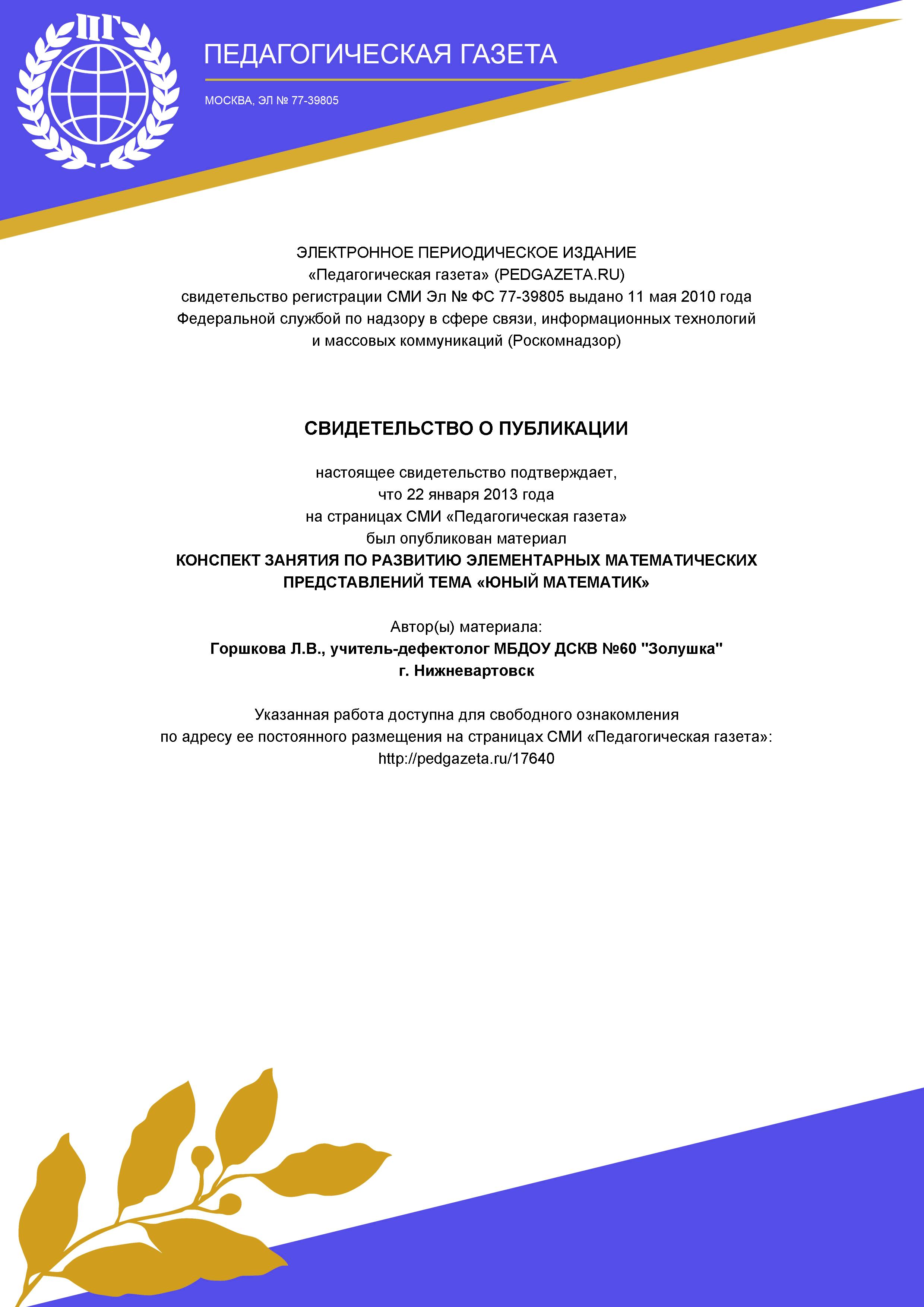 ПГ

ПЕДАГОГИЧЕСКАЯ ГАЗЕТА

МОСКВА, ЭЛ № 77-39805

ЭЛЕКТРОННОЕ ПЕРИОДИЧЕСКОЕ ИЗДАНИЕ
«Педагогическая газета» (PEDGAZETA.RU)
свидетельство регистрации СМИ Эл № ФС 77-39805 выдано 11 мая 2010 года
Федеральной службой по надзору в сфере связи, информационных технологий
и массовых коммуникаций (Роскомнадзор)

СВИДЕТЕЛЬСТВО О ПУБЛИКАЦИИ

настоящее свидетельство подтверждает,
что 22 января 2013 года
на страницах СМИ «Педагогическая газета»
был опубликован материал
КОНСПЕКТ ЗАНЯТИЯ ПО РАЗВИТИЮ ЭЛЕМЕНТАРНЫХ МАТЕМАТИЧЕСКИХ ПРЕДСТАВЛЕНИЙ ТЕМА «ЮНЫЙ МАТЕМАТИК»

Автор(ы) материала:
Горшкова Л.В., учитель-дефектолог МБДОУ ДСКВ №60 "Золушка"
г. Нижневартовск

Указанная работа доступна для свободного ознакомления
по адресу ее постоянного размещения на страницах СМИ «Педагогическая газета»:
http://pedgazeta.ru/17640